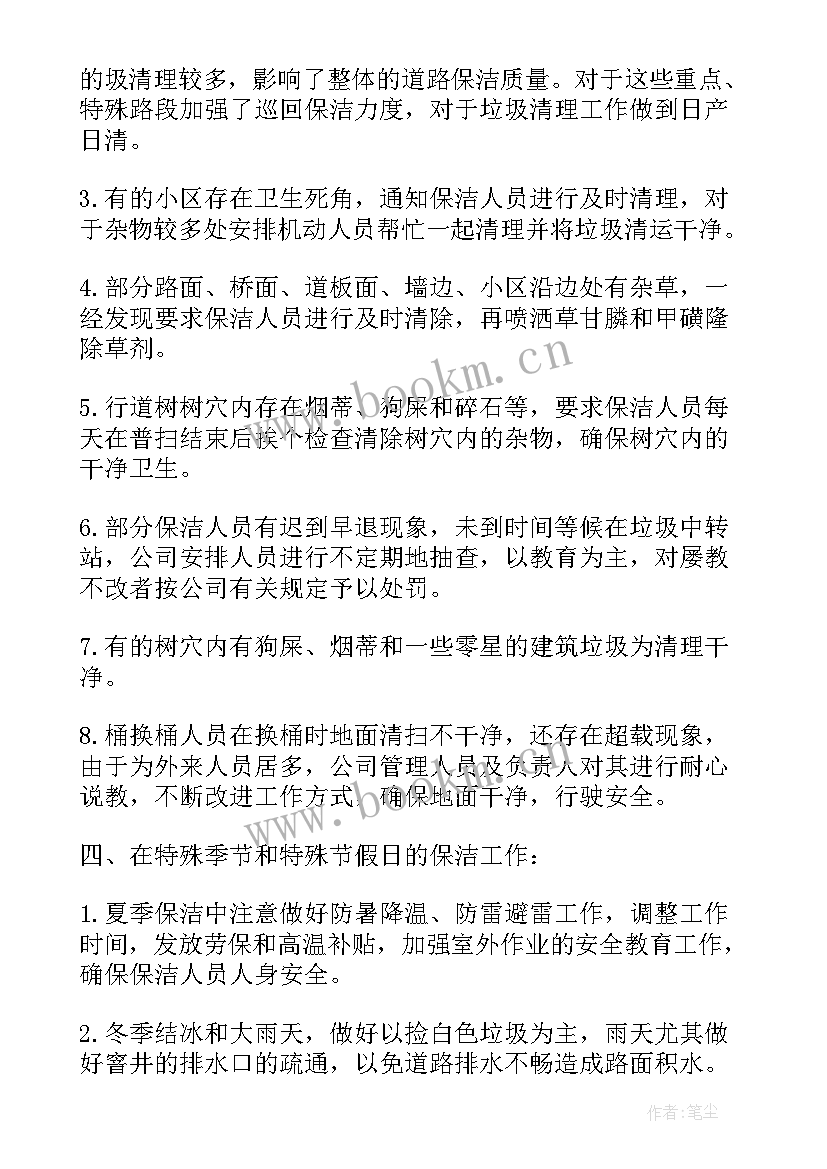 的圾清理较多，影响了整体的道路保洁质量。对于这些重点、特殊路段加强了巡回保洁力度，对于垃圾清理工作做到日产日清。

3.有的小区存在卫生死角，通知保洁人员进行及时清理，对于杂物较多处安排机动人员帮忙一起清理并将垃圾清运干净。

4.部分路面、桥面、道板面、墙边、小区沿边处有杂草，一经发现要求保洁人员进行及时清除，再喷洒草甘膦和甲磺隆除草剂。

5.行道树树穴内存在烟蒂、狗屎和碎石等，要求保洁人员每天在普扫结束后挨个检查清除树穴内的杂物，确保树穴内的干净卫生。

6.部分保洁人员有迟到早退现象，未到时间等候在垃圾中转站，公司安排人员进行不定期地抽查，以教育为主，对屡教不改者按公司有关规定予以处罚。

7.有的树穴内有狗屎、烟蒂和一些零星的建筑垃圾为清理干净。

8.桶换桶人员在换桶时地面清扫不干净，还存在超载现象，由于为外来人员居多，公司管理人员及负责人对其进行耐心说教，不断改进工作方式，确保地面干净，行驶安全。

四、在特殊季节和特殊节假日的保洁工作：

1.夏季保洁中注意做好防暑降温、防雷避雷工作，调整工作时间，发放劳保和高温补贴，加强室外作业的安全教育工作，确保保洁人员人身安全。

2.冬季结冰和大雨天，做好以捡白色垃圾为主，雨天尤其做好窨井的排水口的疏通，以免道路排水不畅造成路面积水。

www.bookm.cn

www.bookm.cn

作者：笔尘